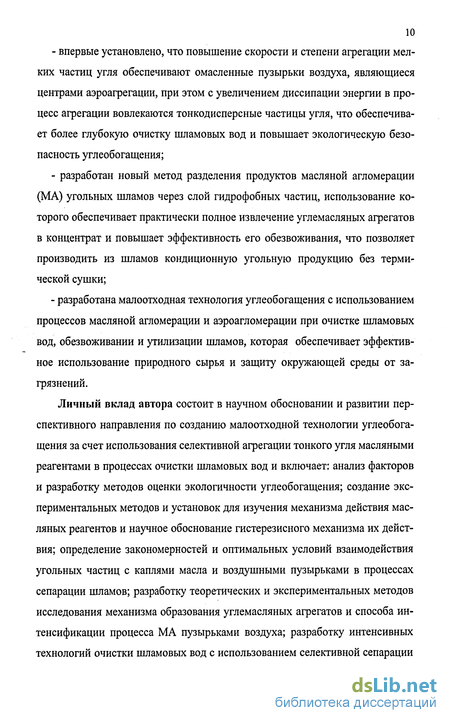 10

- впервые установлено, что повышение скорости и степени агрегации мелких частиц угля обеспечивают омасленные пузырьки воздуха, являющиеся центрами аэроагрегации, при этом с увеличением диссипации энергии в процесс агрегации вовлекаются тонкодисперсные частицы угля, что обеспечивает более глубокую очистку шламовых вод и повышает экологическую безопасность углеобогащения;

- разработан новый метод разделения продуктов масляной агломерации (МА) угольных шламов через слой гидрофобных частиц, использование которого обеспечивает практически полное извлечение углемасляных агрегатов в концентрат и повышает эффективность его обезвоживания, что позволяет производить из шламов кондиционную угольную продукцию без термической сушки;

- разработана малоотходная технология углеобогащения с использованием процессов масляной агломерации и аэроагломерации при очистке шламовых вод, обезвоживании и утилизации шламов, которая обеспечивает эффективное использование природного сырья и защиту окружающей среды от загрязнений.

Личный вклад автора состоит в научном обосновании и развитии перспективного направления по созданию малоотходной технологии углеобогащения за счет использования селективной агрегации тонкого угля масляными реагентами в процессах очистки шламовых вод и включает: анализ факторов и разработку методов оценки экологичности углеобогащения; создание экспериментальных методов и установок для изучения механизма действия масляных реагентов и научное обоснование гистерезисного механизма их действия; определение закономерностей и оптимальных условий взаимодействия угольных частиц с каплями масла и воздушными пузырьками в процессах сепарации шламов; разработку теоретических и экспериментальных методов исследования механизма образования углемасляных агрегатов и способа интенсификации процесса МА пузырьками воздуха; разработку интенсивных технологий очистки шламовых вод с использованием селективной сепарации

dsLib.net
библиотека диссертаций